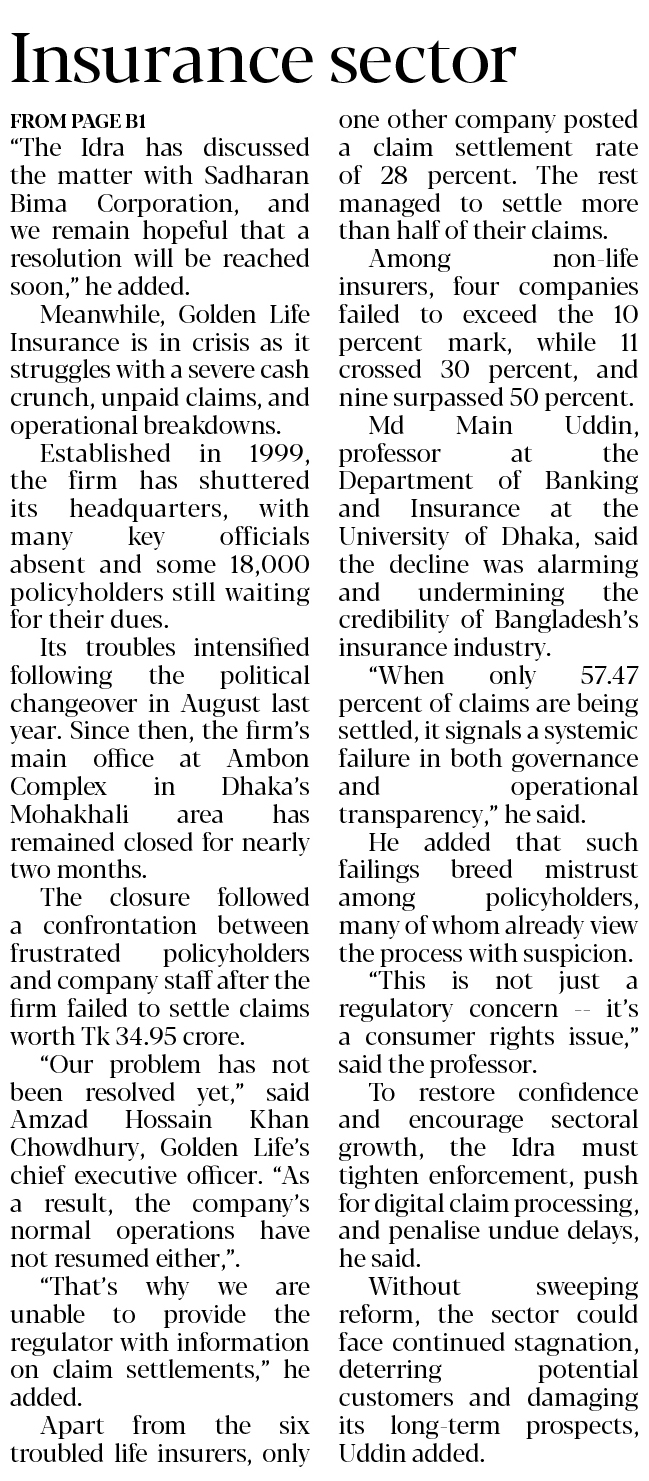 Insurance sector

FROM PAGE B1

"The Idra has discussed the matter with Sadharan Bima Corporation, and we remain hopeful that a resolution will be reached soon," he added.

Meanwhile, Golden Life Insurance is in crisis as it struggles with a severe cash crunch, unpaid claims, and operational breakdowns.

Established in 1999, the firm has shuttered its headquarters, with many key officials absent and some 18,000 policyholders still waiting for their dues.

Its troubles intensified following the political changeover in August last year. Since then, the firm's main office at Ambon Complex in Dhaka's Mohakhali area has remained closed for nearly two months.

The closure followed a confrontation between frustrated policyholders and company staff after the firm failed to settle claims worth Tk 34.95 crore.

"Our problem has not been resolved yet," said Amzad Hossain Khan Chowdhury, Golden Life's chief executive officer. "As a result, the company's normal operations have not resumed either,".

"That's why we are unable to provide the regulator with information on claim settlements," he added.

Apart from the six troubled life insurers, only one other company posted a claim settlement rate of 28 percent. The rest managed to settle more than half of their claims.

Among non-life insurers, four companies failed to exceed the 10 percent mark, while 11 crossed 30 percent, and nine surpassed 50 percent.

Md Main Uddin, professor at the Department of Banking and Insurance at the University of Dhaka, said the decline was alarming and undermining the credibility of Bangladesh's insurance industry.

"When only 57.47 percent of claims are being settled, it signals a systemic failure in both governance and operational transparency," he said.

He added that such failings breed mistrust among policyholders, many of whom already view the process with suspicion.

"This is not just a regulatory concern -- it's a consumer rights issue," said the professor.

To restore confidence and encourage sectoral growth, the Idra must tighten enforcement, push for digital claim processing, and penalise undue delays, he said.

Without sweeping reform, the sector could face continued stagnation, deterring potential customers and damaging its long-term prospects, Uddin added.